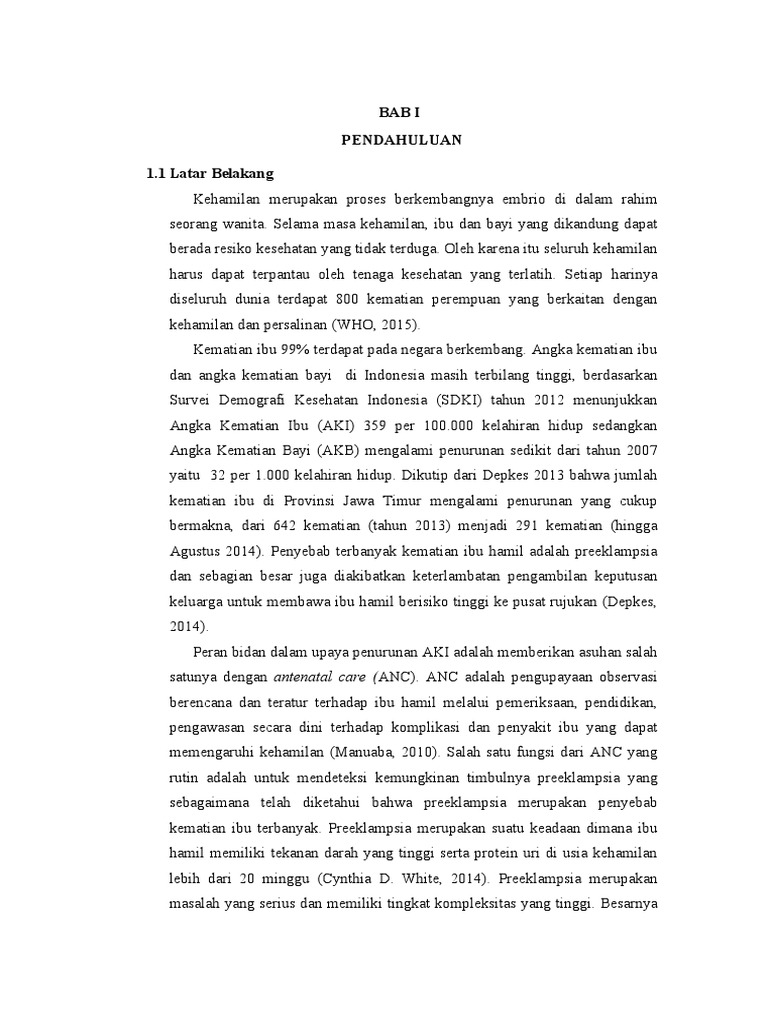 BAB I

PENDAHULUAN

1.1 Latar Belakang

Kehamilan merupakan proses berkembangnya embrio di dalam rahim seorang wanita. Selama masa kehamilan, ibu dan bayi yang dikandung dapat berada resiko kesehatan yang tidak terduga. Oleh karena itu seluruh kehamilan harus dapat terpantau oleh tenaga kesehatan yang terlatih. Setiap harinya diseluruh dunia terdapat 800 kematian perempuan yang berkaitan dengan kehamilan dan persalinan (WHO, 2015).

Kematian ibu 99% terdapat pada negara berkembang. Angka kematian ibu dan angka kematian bayi di Indonesia masih terbilang tinggi, berdasarkan Survei Demografi Kesehatan Indonesia (SDKI) tahun 2012 menunjukkan Angka Kematian Ibu (AKI) 359 per 100.000 kelahiran hidup sedangkan Angka Kematian Bayi (AKB) mengalami penurunan sedikit dari tahun 2007 yaitu 32 per 1.000 kelahiran hidup. Dikutip dari Depkes 2013 bahwa jumlah kematian ibu di Provinsi Jawa Timur mengalami penurunan yang cukup bermakna, dari 642 kematian (tahun 2013) menjadi 291 kematian (hingga Agustus 2014). Penyebab terbanyak kematian ibu hamil adalah preeklampsia dan sebagian besar juga diakibatkan keterlambatan pengambilan keputusan keluarga untuk membawa ibu hamil berisiko tinggi ke pusat rujukan (Depkes, 2014).

Peran bidan dalam upaya penurunan AKI adalah memberikan asuhan salah satunya dengan antenatal care (ANC). ANC adalah pengupayaan observasi berencana dan teratur terhadap ibu hamil melalui pemeriksaan, pendidikan, pengawasan secara dini terhadap komplikasi dan penyakit ibu yang dapat memengaruhi kehamilan (Manuaba, 2010). Salah satu fungsi dari ANC yang rutin adalah untuk mendeteksi kemungkinan timbulnya preeklampsia yang sebagaimana telah diketahui bahwa preeklampsia merupakan penyebab kematian ibu terbanyak. Preeklampsia merupakan suatu keadaan dimana ibu hamil memiliki tekanan darah yang tinggi serta protein uri di usia kehamilan lebih dari 20 minggu (Cynthia D. White, 2014). Preeklampsia merupakan masalah yang serius dan memiliki tingkat kompleksitas yang tinggi. Besarnya